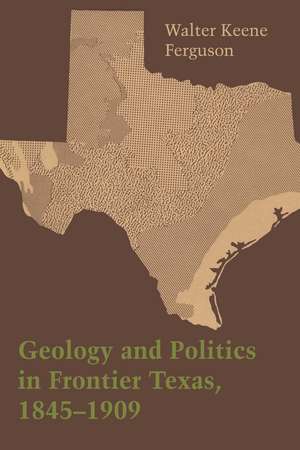 Walter Keene Ferguson

Geology and Politics in Frontier Texas, 1845–1909